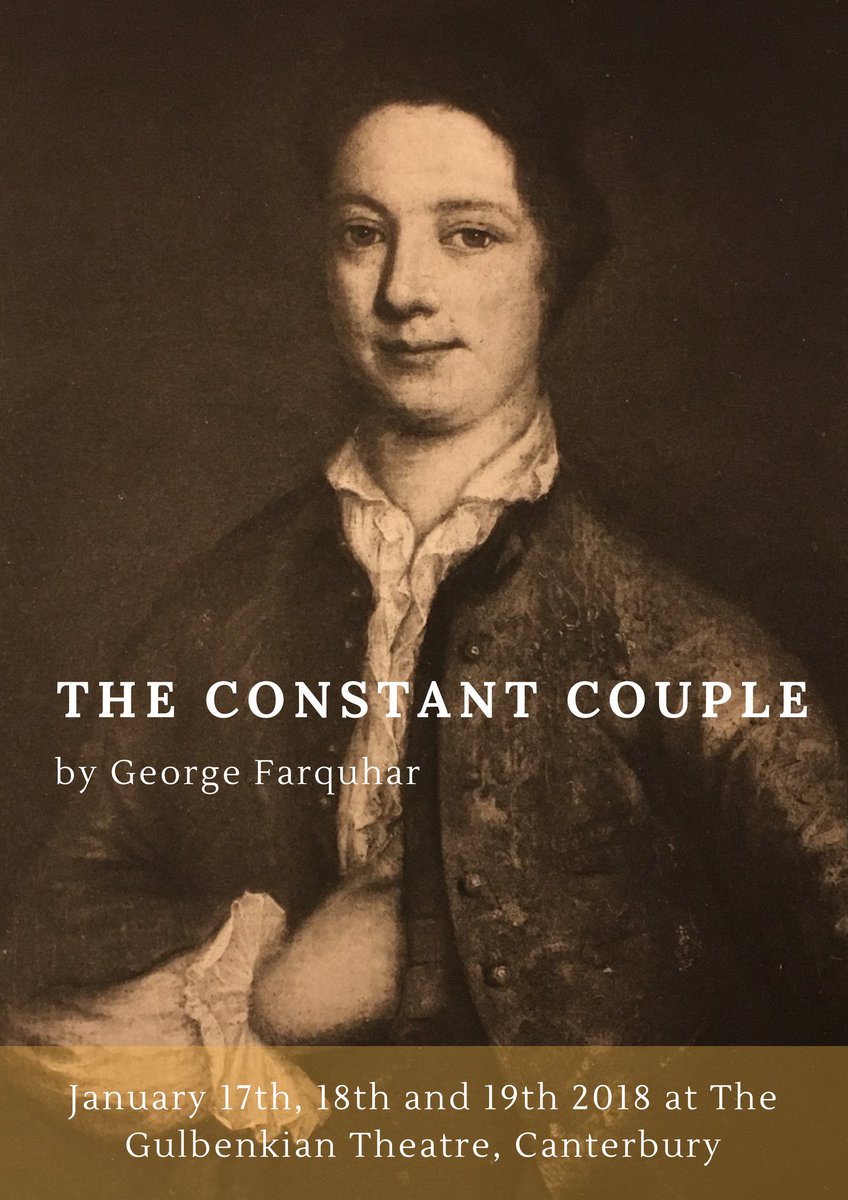 THE CONSTANT COUPLE

by George Farquhar

January 17th, 18th and 19th 2018 at The Gulbenkian Theatre, Canterbury